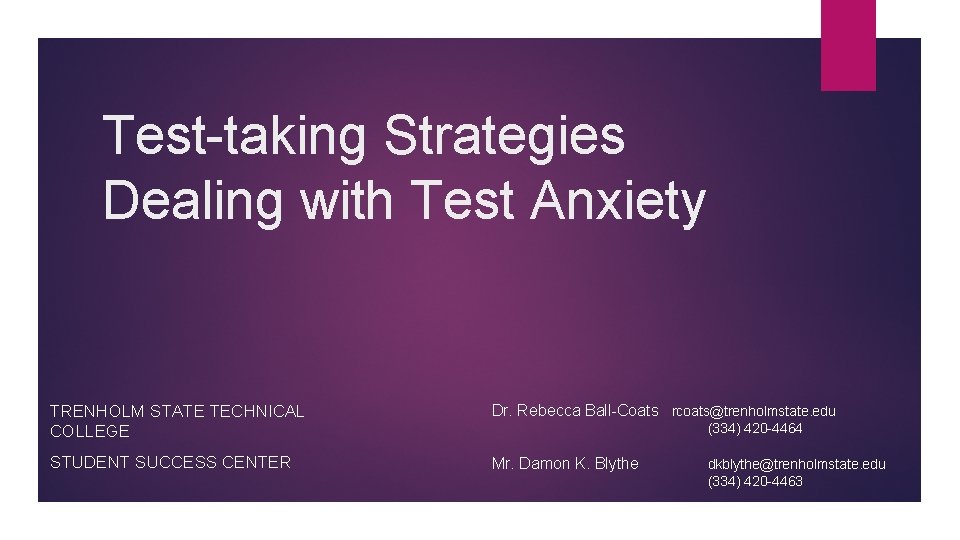 Test-taking Strategies
Dealing with Test Anxiety

TRENHOLM STATE TECHNICAL COLLEGE

STUDENT SUCCESS CENTER

Dr. Rebecca Ball-Coats rcoats@trenholmstate.edu
(334) 420-4464

Mr. Damon K. Blythe dkblythe@trenholmstate.edu
(334) 420-4463